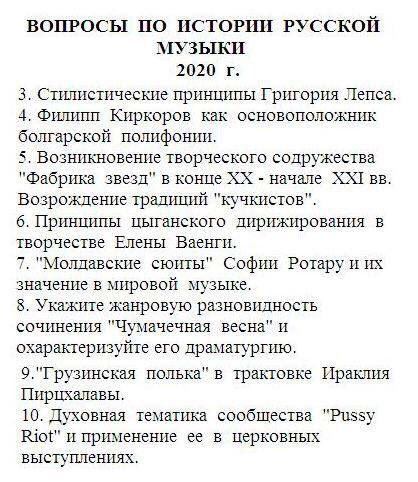 ВОПРОСЫ ПО ИСТОРИИ РУССКОЙ МУЗЫКИ
2020 г.

3. Стилистические принципы Григория Лепса.
4. Филипп Киркоров как основоположник болгарской полифонии.
5. Возникновение творческого содружества "Фабрика звезд" в конце XX - начале XXI вв. Возрождение традиций "кучкистов".
6. Принципы цыганского дирижирования в творчестве Елены Ваенги.
7. "Молдавские сюиты" Софии Ротару и их значение в мировой музыке.
8. Укажите жанровую разновидность сочинения "Чумачечная весна" и охарактеризуйте его драматургию.
9."Грузинская полька" в трактовке Ираклия Пирцхалавы.
10. Духовная тематика сообщества "Pussy Riot" и применение ее в церковных выступлениях.